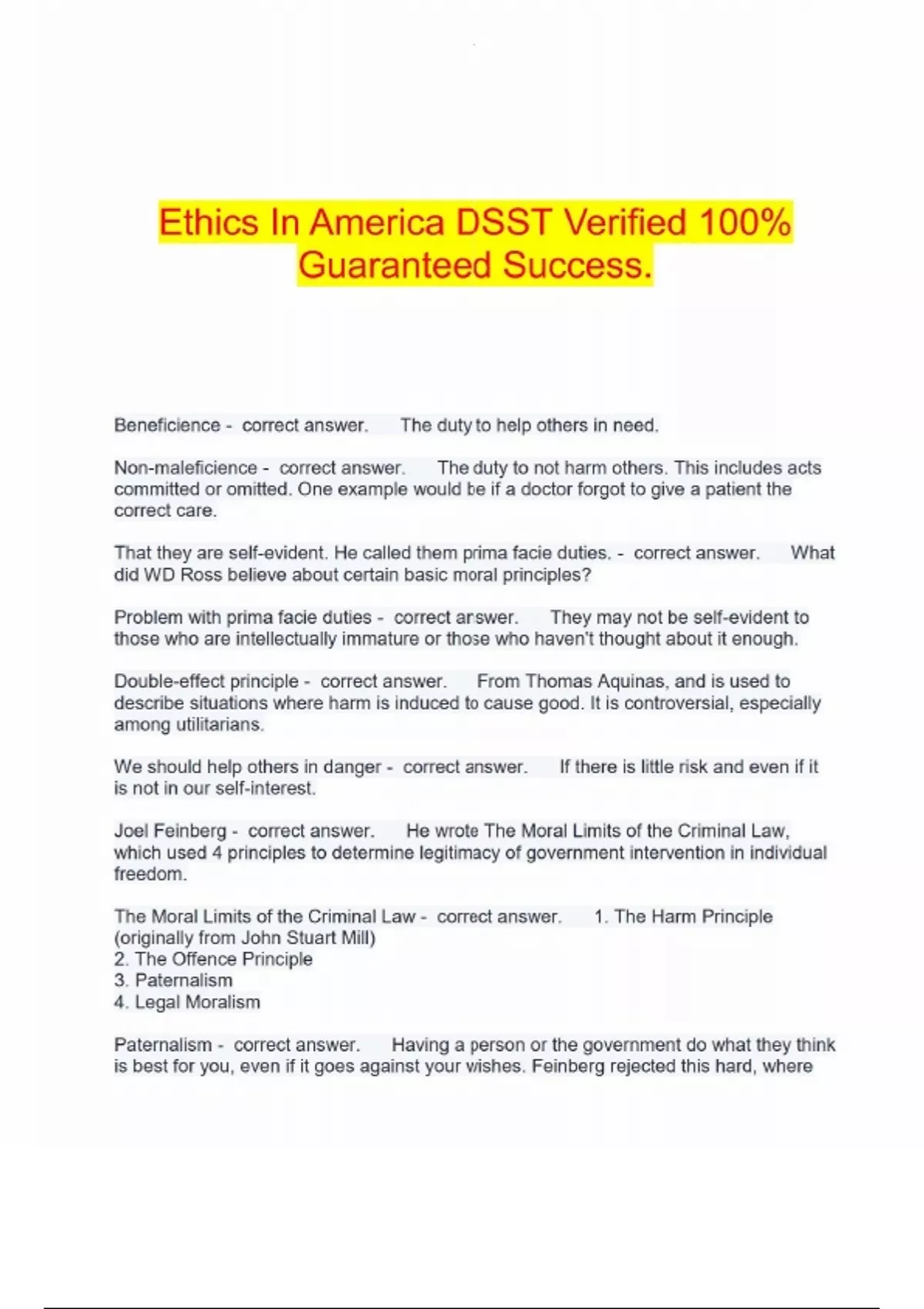 Ethics In America DSST Verified 100% Guaranteed Success.

Beneficience - correct answer. The duty to help others in need.

Non-maleficience - correct answer. The duty to not harm others. This includes acts committed or omitted. One example would be if a doctor forgot to give a patient the correct care.

That they are self-evident. He called them prima facie duties. - correct answer. What did WD Ross believe about certain basic moral principles?

Problem with prima facie duties - correct answer. They may not be self-evident to those who are intellectually immature or those who haven't thought about it enough.

Double-effect principle - correct answer. From Thomas Aquinas, and is used to describe situations where harm is induced to cause good. It is controversial, especially among utilitarians.

We should help others in danger - correct answer. If there is little risk and even if it is not in our self-interest.

Joel Feinberg - correct answer. He wrote The Moral Limits of the Criminal Law, which used 4 principles to determine legitimacy of government intervention in individual freedom.

The Moral Limits of the Criminal Law - correct answer. 1. The Harm Principle (originally from John Stuart Mill)
2. The Offence Principle
3. Paternalism
4. Legal Moralism

Paternalism - correct answer. Having a person or the government do what they think is best for you, even if it goes against your wishes. Feinberg rejected this hard, where